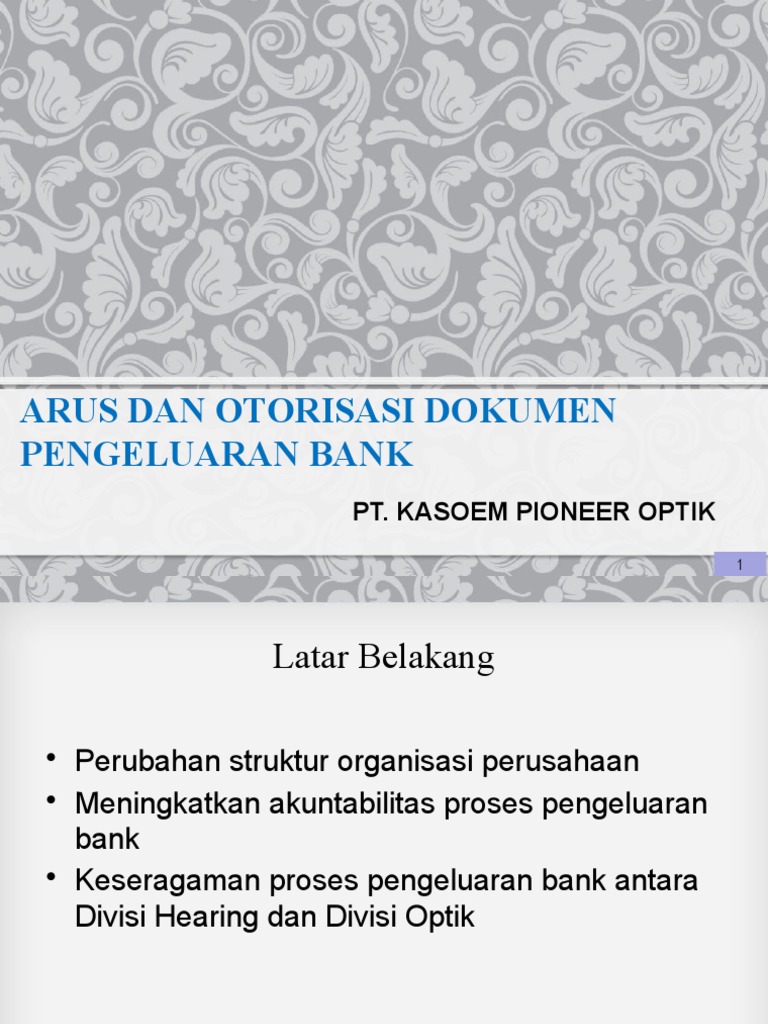 ARUS DAN OTORISASI DOKUMEN PENGELUARAN BANK

PT. KASOEM PIONEER OPTIK

1

Latar Belakang

• Perubahan struktur organisasi perusahaan
• Meningkatkan akuntabilitas proses pengeluaran bank
• Keseragaman proses pengeluaran bank antara Divisi Hearing dan Divisi Optik